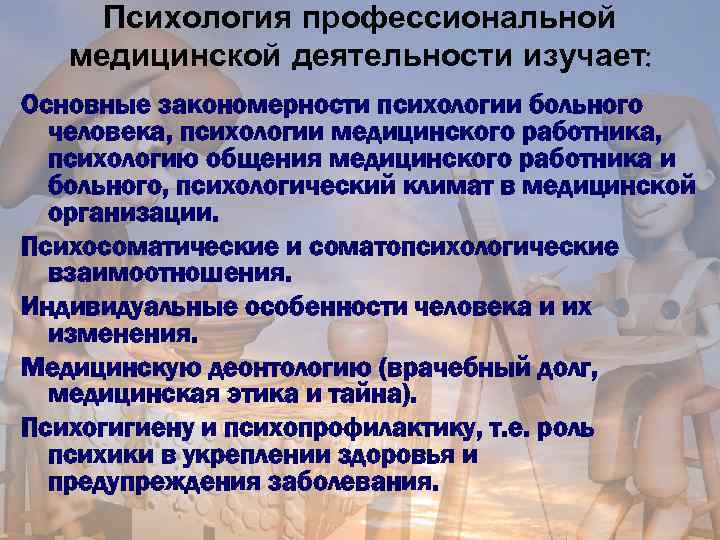 Психология профессиональной медицинской деятельности изучает:

Основные закономерности психологии больного человека, психологии медицинского работника, психологию общения медицинского работника и больного, психологический климат в медицинской организации.

Психосоматические и соматопсихологические взаимоотношения.

Индивидуальные особенности человека и их изменения.

Медицинскую деонтологию (врачебный долг, медицинская этика и тайна).

Психогигиену и психопрофилактику, т.е. роль психики в укреплении здоровья и предупреждения заболевания.